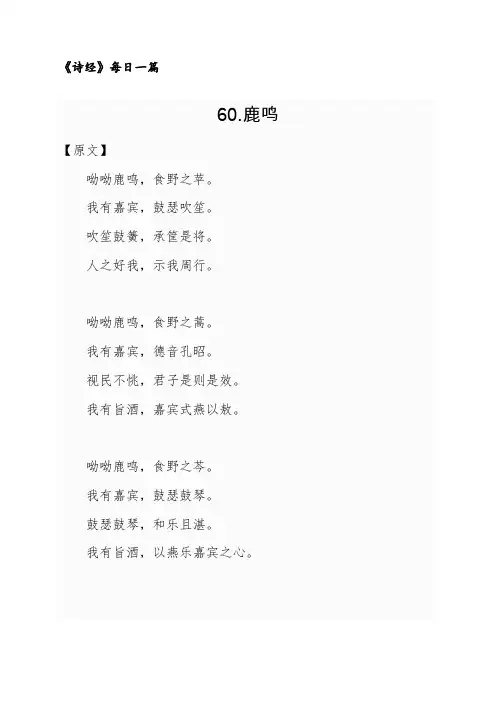 《诗经》每日一篇

60.鹿鸣

【原文】

呦呦鹿鸣，食野之苹。
我有嘉宾，鼓瑟吹笙。
吹笙鼓簧，承筐是将。
人之好我，示我周行。

呦呦鹿鸣，食野之蒿。
我有嘉宾，德音孔昭。
视民不恌，君子是则是效。
我有旨酒，嘉宾式燕以敖。

呦呦鹿鸣，食野之芩。
我有嘉宾，鼓瑟鼓琴。
鼓瑟鼓琴，和乐且湛。
我有旨酒，以燕乐嘉宾之心。